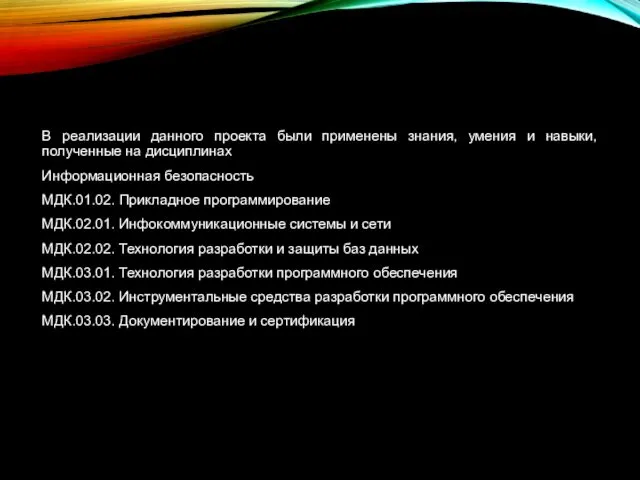 В реализации данного проекта были применены знания, умения и навыки, полученные на дисциплинах

Информационная безопасность

МДК.01.02. Прикладное программирование

МДК.02.01. Инфокоммуникационные системы и сети

МДК.02.02. Технология разработки и защиты баз данных

МДК.03.01. Технология разработки программного обеспечения

МДК.03.02. Инструментальные средства разработки программного обеспечения

МДК.03.03. Документирование и сертификация